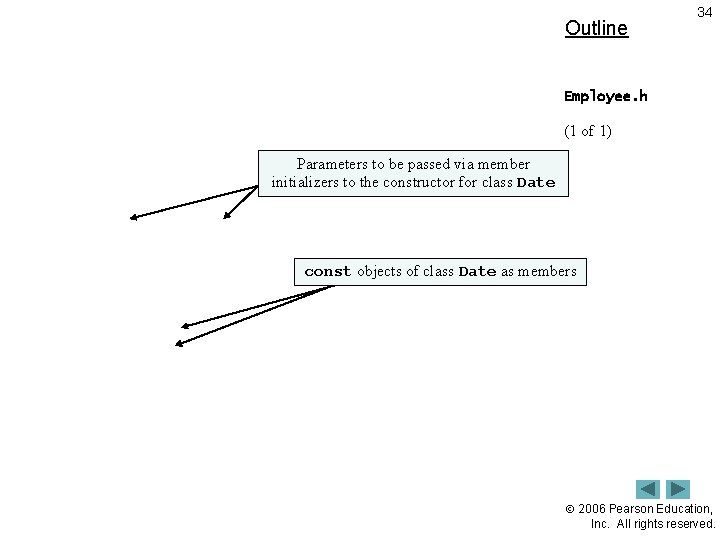 34

Outline

Employee.h

(1 of 1)

Parameters to be passed via member initializers to the constructor for class Date

const objects of class Date as members

© 2006 Pearson Education, Inc. All rights reserved.